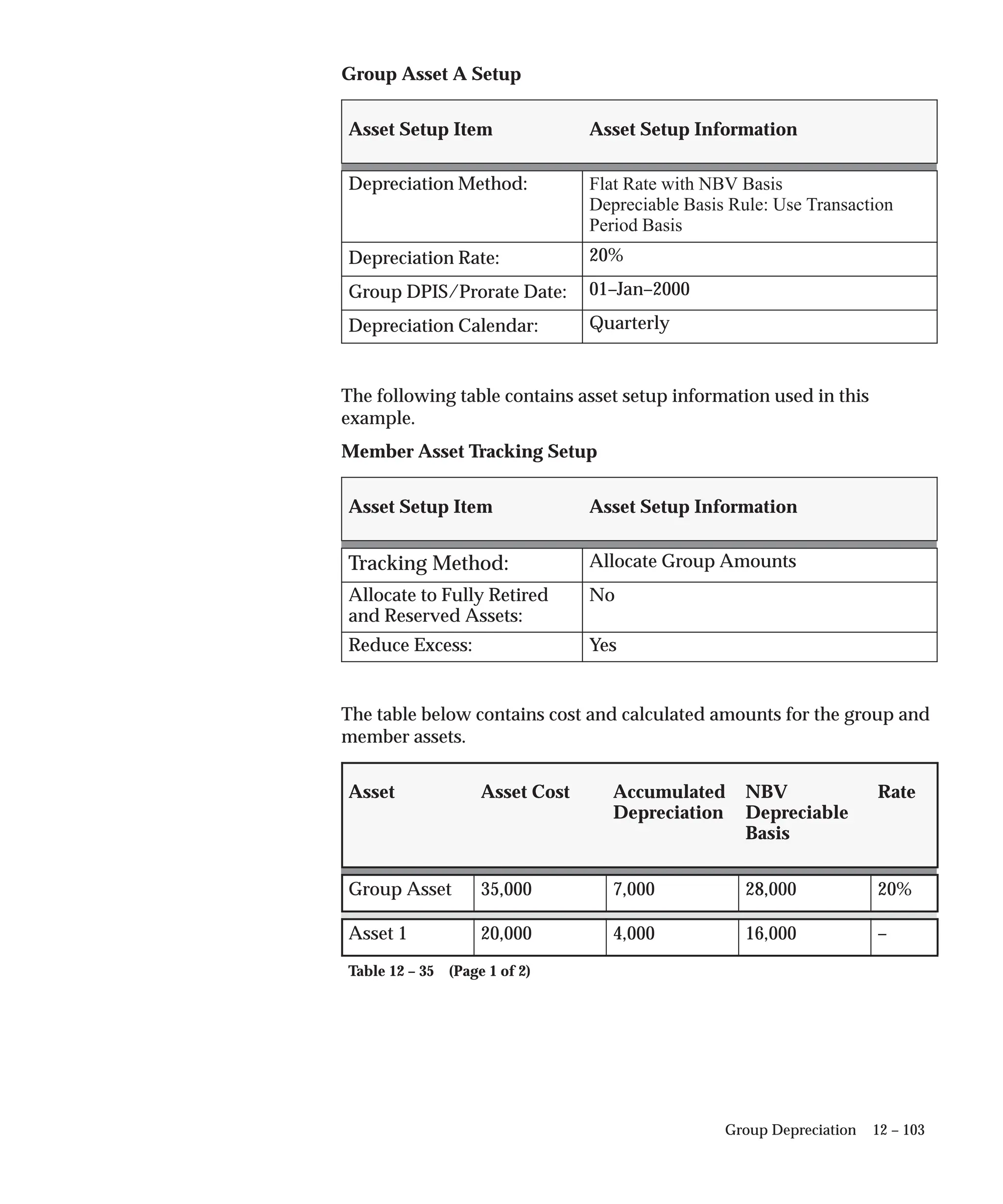 Group Asset A Setup

| Asset Setup Item | Asset Setup Information |
|---|---|
| Depreciation Method: | Flat Rate with NBV Basis Depreciable Basis Rule: Use Transaction Period Basis |
| Depreciation Rate: | 20% |
| Group DPIS/Prorate Date: | 01–Jan–2000 |
| Depreciation Calendar: | Quarterly |

The following table contains asset setup information used in this example.

Member Asset Tracking Setup

| Asset Setup Item | Asset Setup Information |
|---|---|
| Tracking Method: | Allocate Group Amounts |
| Allocate to Fully Retired and Reserved Assets: | No |
| Reduce Excess: | Yes |

The table below contains cost and calculated amounts for the group and member assets.

| Asset | Asset Cost | Accumulated Depreciation | NBV Depreciable Basis | Rate |
|---|---|---|---|---|
| Group Asset | 35,000 | 7,000 | 28,000 | 20% |
| Asset 1 | 20,000 | 4,000 | 16,000 | – |

Table 12 – 35 (Page 1 of 2)

Group Depreciation 12 – 103